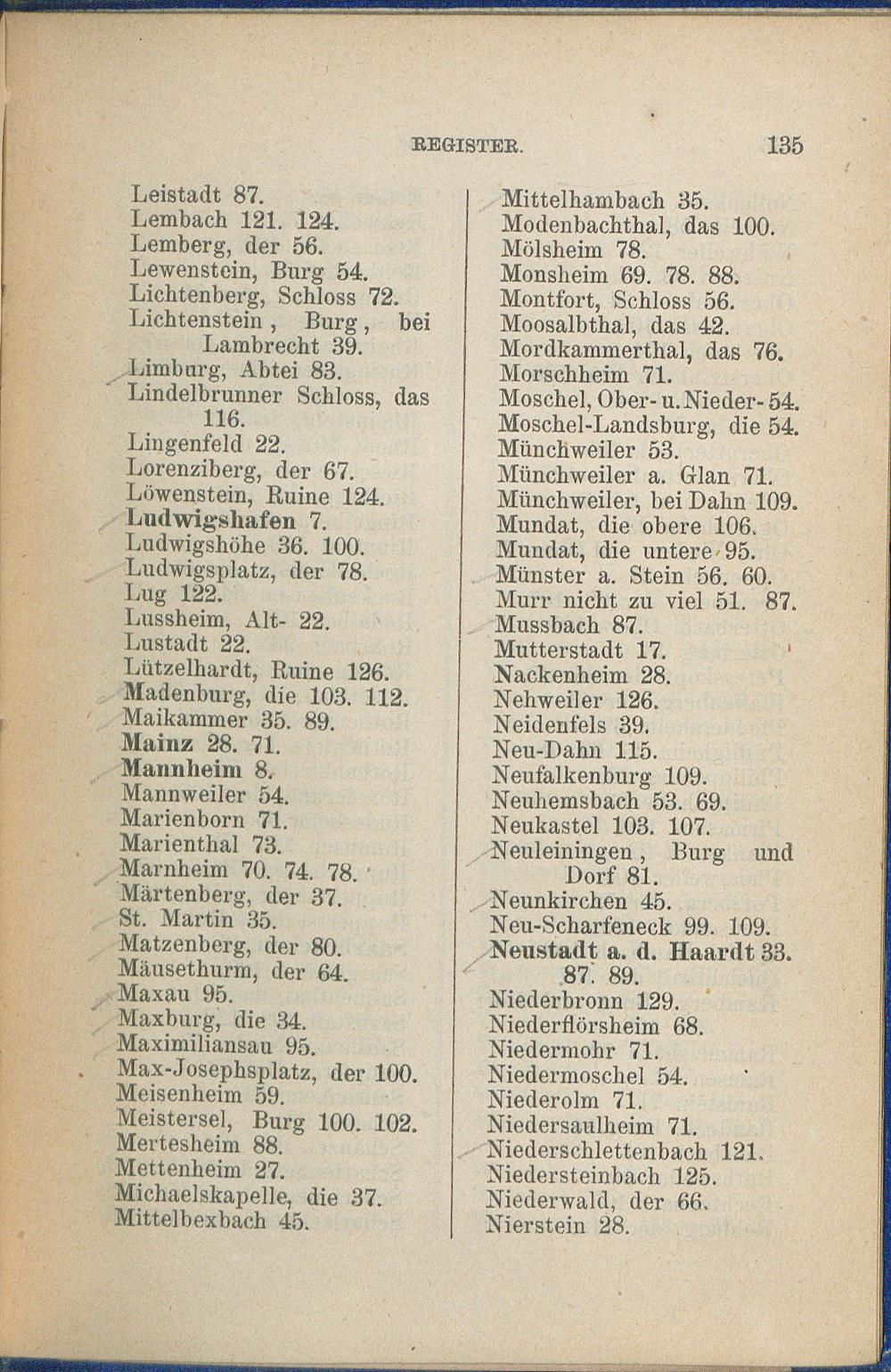 REGISTER. 135

Leistadt 87.
Lembach 121. 124.
Lemberg, der 56.
Lewenstein, Burg 54.
Lichtenberg, Schloss 72.
Lichtenstein, Burg, bei Lambrecht 39.
Limburg, Abtei 83.
Lindelbrunner Schloss, das 116.
Lingenfeld 22.
Lorenziberg, der 67.
Löwenstein, Ruine 124.
Ludwigshafen 7.
Ludwigshöhe 36. 100.
Ludwigsplatz, der 78.
Lug 122.
Lussheim, Alt- 22.
Lustadt 22.
Lützelhardt, Ruine 126.
Madenburg, die 103. 112.
Maikammer 35. 89.
Mainz 28. 71.
Mannheim 8.
Mannweiler 54.
Marienborn 71.
Marienthal 73.
Marnheim 70. 74. 78.
Märtenberg, der 37.
St. Martin 35.
Matzenberg, der 80.
Mäusethurm, der 64.
Maxau 95.
Maxburg, die 34.
Maximiliansau 95.
Max-Josephsplatz, der 100.
Meisenheim 59.
Meistersel, Burg 100. 102.
Mertesheim 88.
Mettenheim 27.
Michaelskapelle, die 37.
Mittelbexbach 45.

Mittelhambach 35.
Modenbachthal, das 100.
Mölsheim 78.
Monsheim 69. 78. 88.
Montfort, Schloss 56.
Moosalbthal, das 42.
Mordkammerthal, das 76.
Morschheim 71.
Moschel, Ober- u. Nieder- 54.
Moschel-Landsburg, die 54.
Münchweiler 53.
Münchweiler a. Glan 71.
Münchweiler, bei Dahn 109.
Mundat, die obere 106.
Mundat, die untere 95.
Münster a. Stein 56. 60.
Murr nicht zu viel 51. 87.
Mussbach 87.
Mutterstadt 17.
Nackenheim 28.
Nehweiler 126.
Neidenfels 39.
Neu-Dahn 115.
Neufalkenburg 109.
Neuhemsbach 53. 69.
Neukastel 103. 107.
Neuleiningen, Burg und Dorf 81.
Neunkirchen 45.
Neu-Scharfeneck 99. 109.
Neustadt a. d. Haardt 33. 87. 89.
Niederbronn 129.
Niederflörsheim 68.
Niedermohr 71.
Niedermoschel 54.
Niederolm 71.
Niedersaulheim 71.
Niederschlettenbach 121.
Niedersteinbach 125.
Niederwald, der 66.
Nierstein 28.